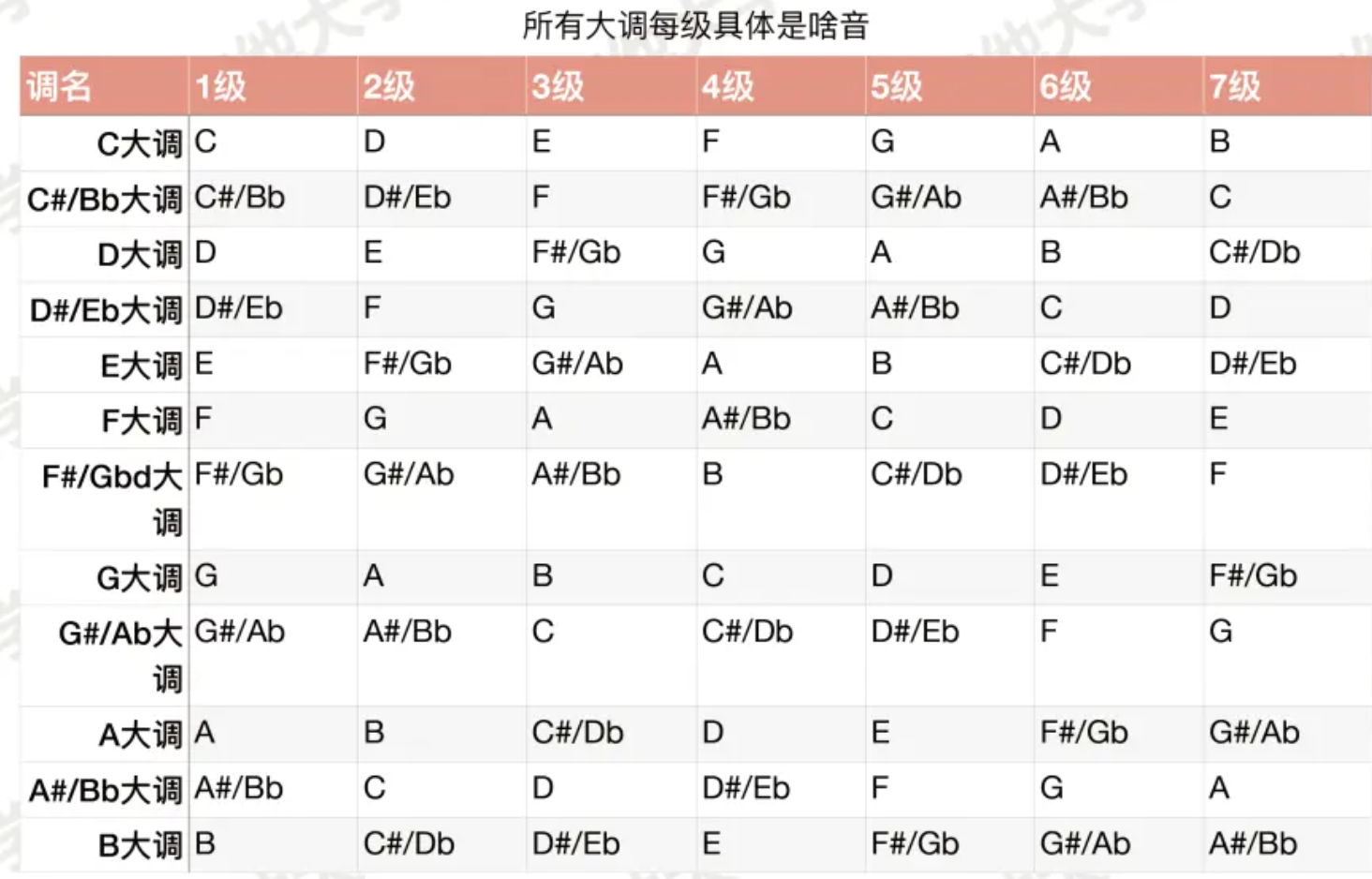 所有大调每级具体是啥音

| 调名 | 1级 | 2级 | 3级 | 4级 | 5级 | 6级 | 7级 |
|---|---|---|---|---|---|---|---|
| C大调 | C | D | E | F | G | A | B |
| C#/Bb大调 | C#/Bb | D#/Eb | F | F#/Gb | G#/Ab | A#/Bb | C |
| D大调 | D | E | F#/Gb | G | A | B | C#/Db |
| D#/Eb大调 | D#/Eb | F | G | G#/Ab | A#/Bb | C | D |
| E大调 | E | F#/Gb | G#/Ab | A | B | C#/Db | D#/Eb |
| F大调 | F | G | A | A#/Bb | C | D | E |
| F#/Gbd大调 | F#/Gb | G#/Ab | A#/Bb | B | C#/Db | D#/Eb | F |
| G大调 | G | A | B | C | D | E | F#/Gb |
| G#/Ab大调 | G#/Ab | A#/Bb | C | C#/Db | D#/Eb | F | G |
| A大调 | A | B | C#/Db | D | E | F#/Gb | G#/Ab |
| A#/Bb大调 | A#/Bb | C | D | D#/Eb | F | G | A |
| B大调 | B | C#/Db | D#/Eb | E | F#/Gb | G#/Ab | A#/Bb |